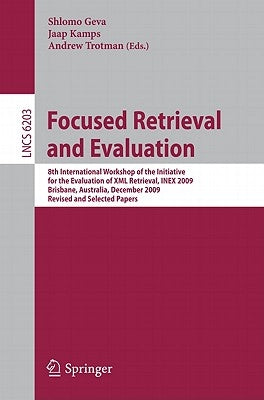 Shlomo Geva
Jaap Kamps
Andrew Trotman (Eds.)

LNCS 6203

Focused Retrieval and Evaluation

8th International Workshop of the Initiative for the Evaluation of XML Retrieval, INEX 2009
Brisbane, Australia, December 2009
Revised and Selected Papers

Springer